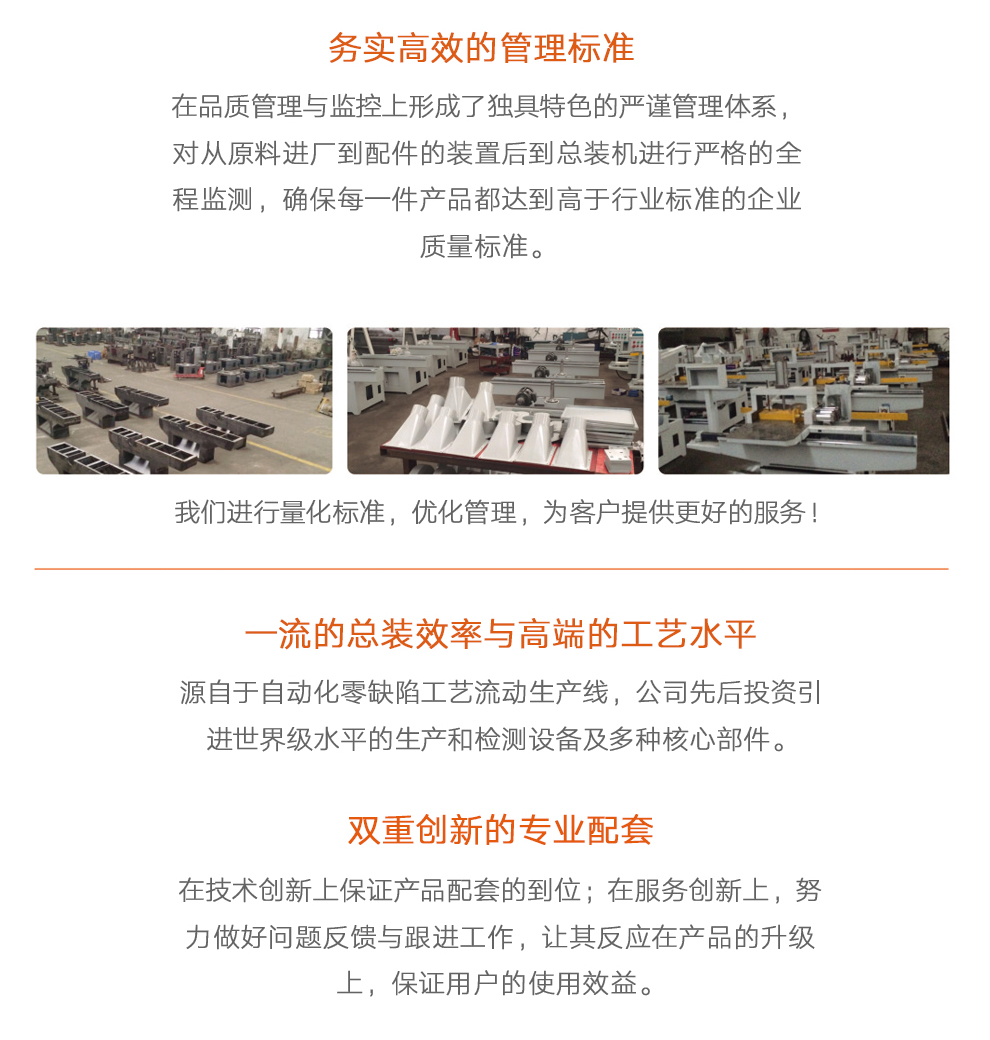 务实高效的管理标准

在品质管理与监控上形成了独具特色的严谨管理体系，对从原料进厂到配件的装置后到总装机进行严格的全程监测，确保每一件产品都达到高于行业标准的企业质量标准。

我们进行量化标准，优化管理，为客户提供更好的服务！

一流的总装效率与高端的工艺水平

源自于自动化零缺陷工艺流动生产线，公司先后投资引进世界级水平的生产和检测设备及多种核心部件。

双重创新的专业配套

在技术创新上保证产品配套的到位；在服务创新上，努力做好问题反馈与跟进工作，让其反应在产品的升级上，保证用户的使用效益。